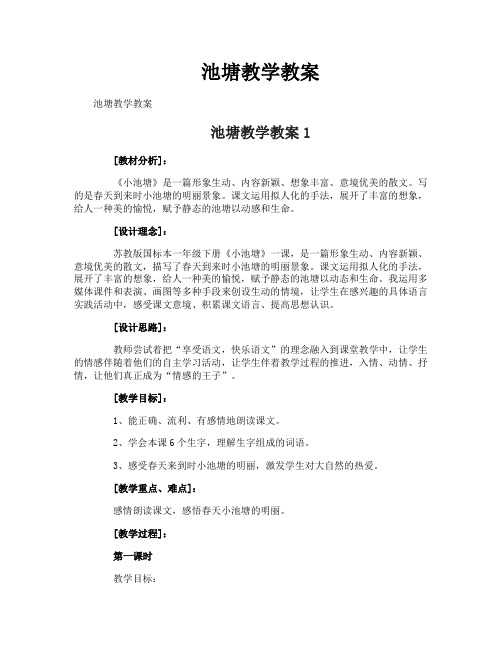 池塘教学教案

池塘教学教案

池塘教学教案 1

[教材分析]：

《小池塘》是一篇形象生动、内容新颖、想象丰富、意境优美的散文。写的是春天到来时小池塘的明丽景象。课文运用拟人化的手法，展开了丰富的想象，给人一种美的愉悦，赋予静态的池塘以动感和生命。

[设计理念]：

苏教版国标本一年级下册《小池塘》一课，是一篇形象生动、内容新颖、意境优美的散文，描写了春天到来时小池塘的明丽景象。课文运用拟人化的手法，展开了丰富的想象，给人一种美的愉悦，赋予静态的池塘以动态和生命。我运用多媒体课件和表演、画图等多种手段来创设生动的情境，让学生在感兴趣的具体语言实践活动中，感受课文意境、积累课文语言、提高思想认识。

[设计思路]：

教师尝试着把“享受语文，快乐语文”的理念融入到课堂教学中，让学生的情感伴随着他们的自主学习活动，让学生伴着教学过程的推进，入情、动情、抒情，让他们真正成为“情感的王子”。

[教学目标]：

1、能正确、流利、有感情地朗读课文。

2、学会本课 6 个生字，理解生字组成的词语。

3、感受春天来到时小池塘的明丽，激发学生对大自然的热爱。

[教学重点、难点]：

感情朗读课文，感悟春天小池塘的明丽。

[教学过程]：

第一课时

教学目标：